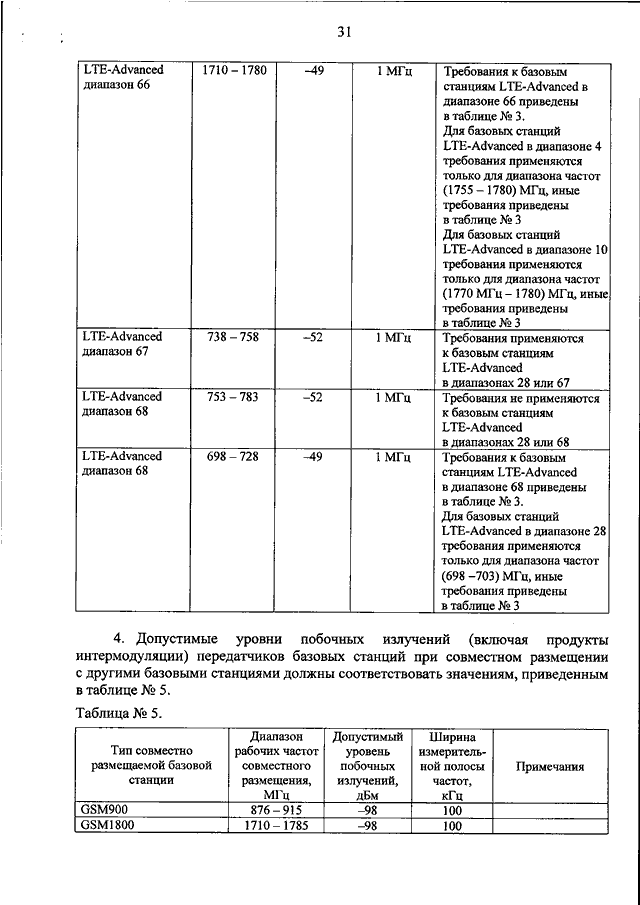 31

| LTE-Advanced диапазон 66 | 1710 – 1780 | –49 | 1 МГц | Требования к базовым станциям LTE-Advanced в диапазоне 66 приведены в таблице № 3. Для базовых станций LTE-Advanced в диапазоне 4 требования применяются только для диапазона частот (1755 – 1780) МГц, иные требования приведены в таблице № 3 Для базовых станций LTE-Advanced в диапазоне 10 требования применяются только для диапазона частот (1770 МГц – 1780) МГц, иные требования приведены в таблице № 3 |
|---|---|---|---|---|
| LTE-Advanced диапазон 67 | 738 – 758 | –52 | 1 МГц | Требования применяются к базовым станциям LTE-Advanced в диапазонах 28 или 67 |
| LTE-Advanced диапазон 68 | 753 – 783 | –52 | 1 МГц | Требования не применяются к базовым станциям LTE-Advanced в диапазонах 28 или 68 |
| LTE-Advanced диапазон 68 | 698 – 728 | –49 | 1 МГц | Требования к базовым станциям LTE-Advanced в диапазоне 68 приведены в таблице № 3. Для базовых станций LTE-Advanced в диапазоне 28 требования применяются только для диапазона частот (698 –703) МГц, иные требования приведены в таблице № 3 |

4. Допустимые уровни побочных излучений (включая продукты интермодуляции) передатчиков базовых станций при совместном размещении с другими базовыми станциями должны соответствовать значениям, приведенным в таблице № 5.

Таблица № 5.

| Тип совместно размещаемой базовой станции | Диапазон рабочих частот совместного размещения, МГц | Допустимый уровень побочных излучений, дБм | Ширина измерительной полосы частот, кГц | Примечания |
|---|---|---|---|---|
| GSM900 | 876 – 915 | –98 | 100 | |
| GSM1800 | 1710 – 1785 | –98 | 100 | |